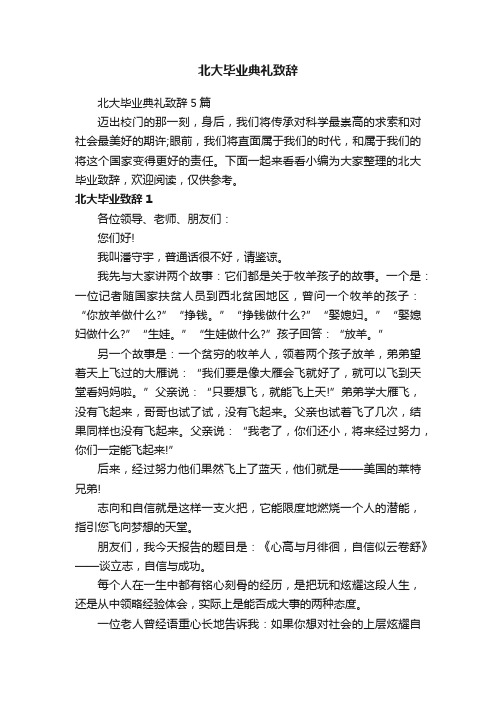 北大毕业典礼致辞

北大毕业典礼致辞 5 篇

迈出校门的那一刻，身后，我们将传承对科学最崇高的求索和对社会最美好的期许;眼前，我们将直面属于我们的时代，和属于我们的将这个国家变得更好的责任。下面一起来看看小编为大家整理的北大毕业致辞，欢迎阅读，仅供参考。

北大毕业致辞 1

各位领导、老师、朋友们：

您们好!

我叫潘守宇，普通话很不好，请鉴谅。

我先与大家讲两个故事：它们都是关于牧羊孩子的故事。一个是：一位记者随国家扶贫人员到西北贫困地区，曾问一个牧羊的孩子：“你放羊做什么?”“挣钱。”“挣钱做什么?”“娶媳妇。”“娶媳妇做什么?”“生娃。”“生娃做什么?”孩子回答：“放羊。”

另一个故事是：一个贫穷的牧羊人，领着两个孩子放羊，弟弟望着天上飞过的大雁说：“我们要是像大雁会飞就好了，就可以飞到天堂看妈妈啦。”父亲说：“只要想飞，就能飞上天!”弟弟学大雁飞，没有飞起来，哥哥也试了试，没有飞起来。父亲也试着飞了几次，结果同样也没有飞起来。父亲说：“我老了，你们还小，将来经过努力，你们一定能飞起来!”

后来，经过努力他们果然飞上了蓝天，他们就是——美国的莱特兄弟!

志向和自信就是这样一支火把，它能限度地燃烧一个人的潜能，指引您飞向梦想的天堂。

朋友们，我今天报告的题目是：《心高与月徘徊，自信似云卷舒》——谈立志，自信与成功。

每个人在一生中都有铭心刻骨的经历，是把玩和炫耀这段人生，还是从中领略经验体会，实际上是能否成大事的两种态度。

一位老人曾经语重心长地告诉我：如果你想对社会的上层炫耀自